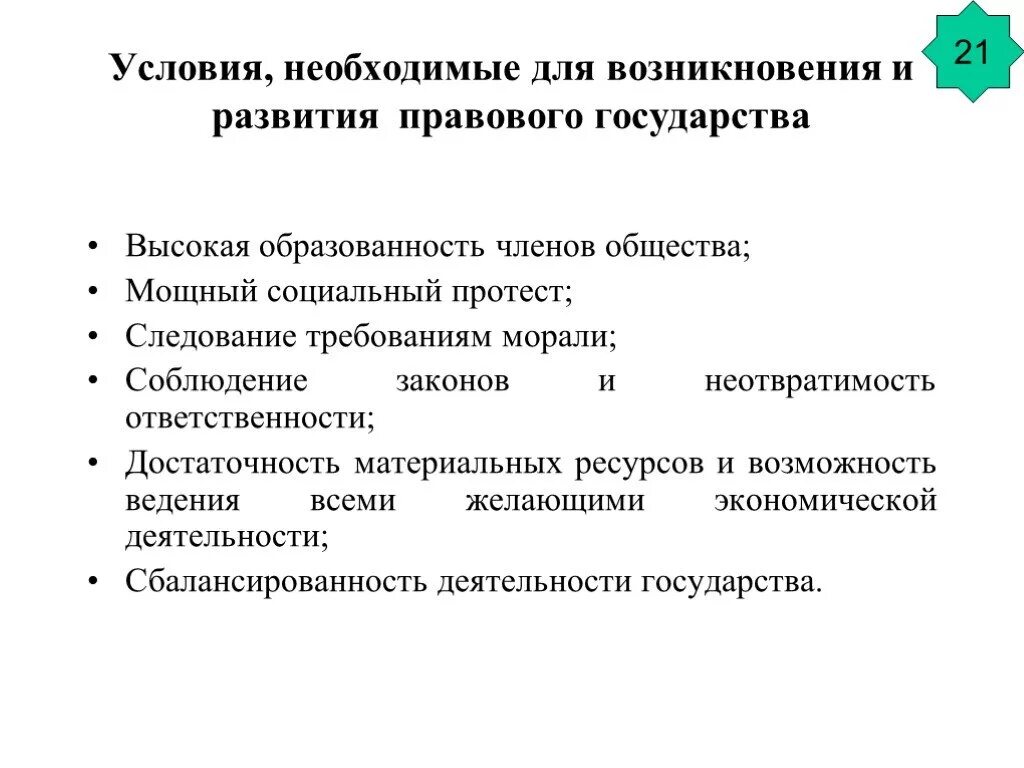 21

Условия, необходимые для возникновения и развития правового государства

• Высокая образованность членов общества;
• Мощный социальный протест;
• Следование требованиям морали;
• Соблюдение законов и неотвратимость ответственности;
• Достаточность материальных ресурсов и возможность ведения всеми желающими экономической деятельности;
• Сбалансированность деятельности государства.